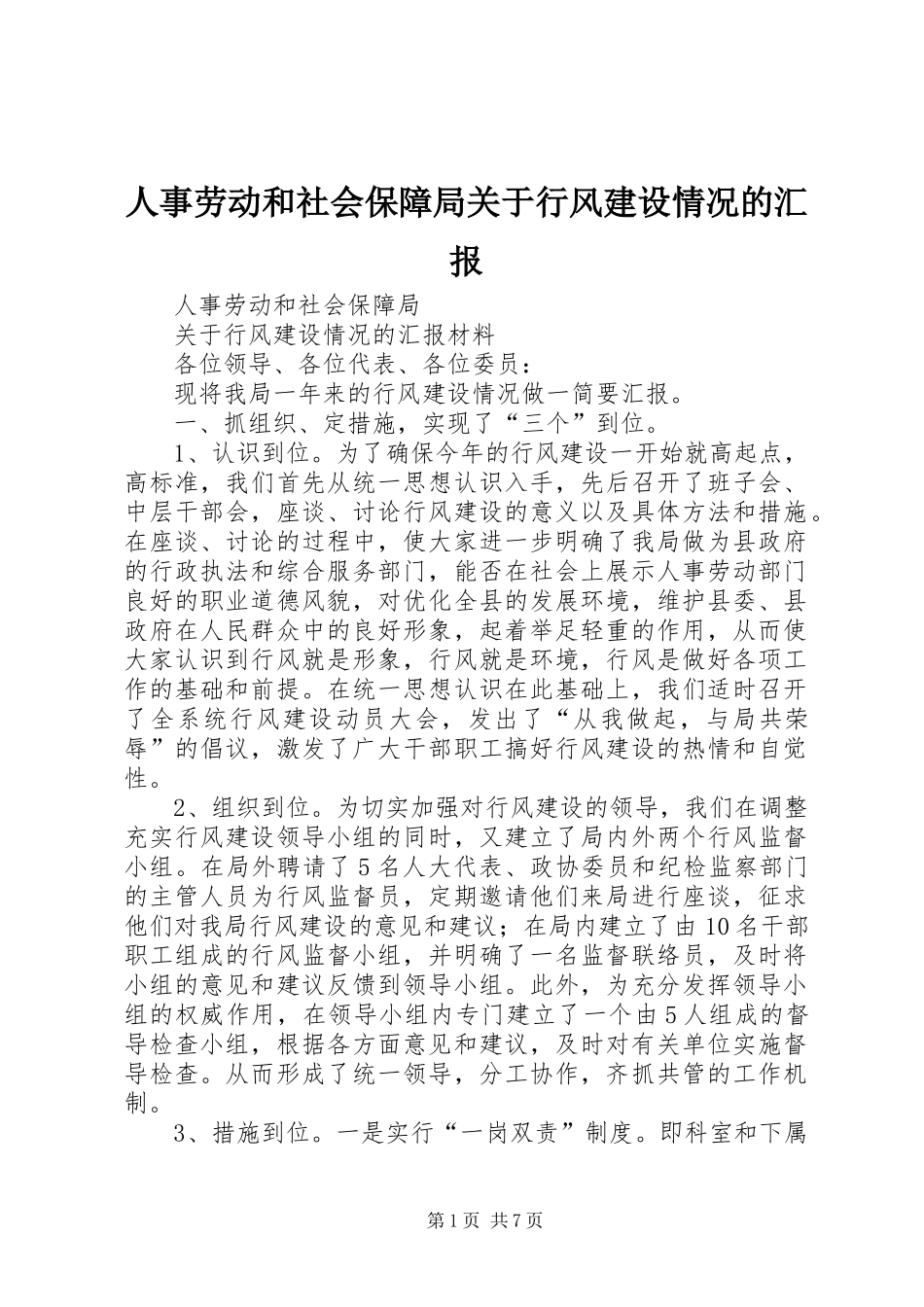 人事劳动和社会保障局关于行风建设情况的汇报

人事劳动和社会保障局

关于行风建设情况的汇报材料

各位领导、各位代表、各位委员：

现将我局一年来的行风建设情况做一简要汇报。

一、抓组织、定措施，实现了“三个”到位。

1、认识到位。为了确保今年的行风建设一开始就高起点，高标准，我们首先从统一思想认识入手，先后召开了班子会、中层干部会，座谈、讨论行风建设的意义以及具体方法和措施。在座谈、讨论的过程中，使大家进一步明确了我局做为县政府的行政执法和综合服务部门，能否在社会上展示人事劳动部门良好的职业道德风貌，对优化全县的发展环境，维护县委、县政府在人民群众中的良好形象，起着举足轻重的作用，从而使大家认识到行风就是形象，行风就是环境，行风是做好各项工作的基础和前提。在统一思想认识在此基础上，我们适时召开了全系统行风建设动员大会，发出了“从我做起，与局共荣辱”的倡议，激发了广大干部职工搞好行风建设的热情和自觉性。

2、组织到位。为切实加强对行风建设的领导，我们在调整充实行风建设领导小组的同时，又建立了局内外两个行风监督小组。在局外聘请了5名人大代表、政协委员和纪检监察部门的主管人员为行风监督员，定期邀请他们来局进行座谈，征求他们对我局行风建设的意见和建议；在局内建立了由10名干部职工组成的行风监督小组，并明确了一名监督联络员，及时将小组的意见和建议反馈到领导小组。此外，为充分发挥领导小组的权威作用，在领导小组内专门建立了一个由5人组成的督导检查小组，根据各方面意见和建议，及时对有关单位实施督导检查。从而形成了统一领导，分工协作，齐抓共管的工作机制。

3、措施到位。一是实行“一岗双责”制度。即科室和下属

第1页 共7页